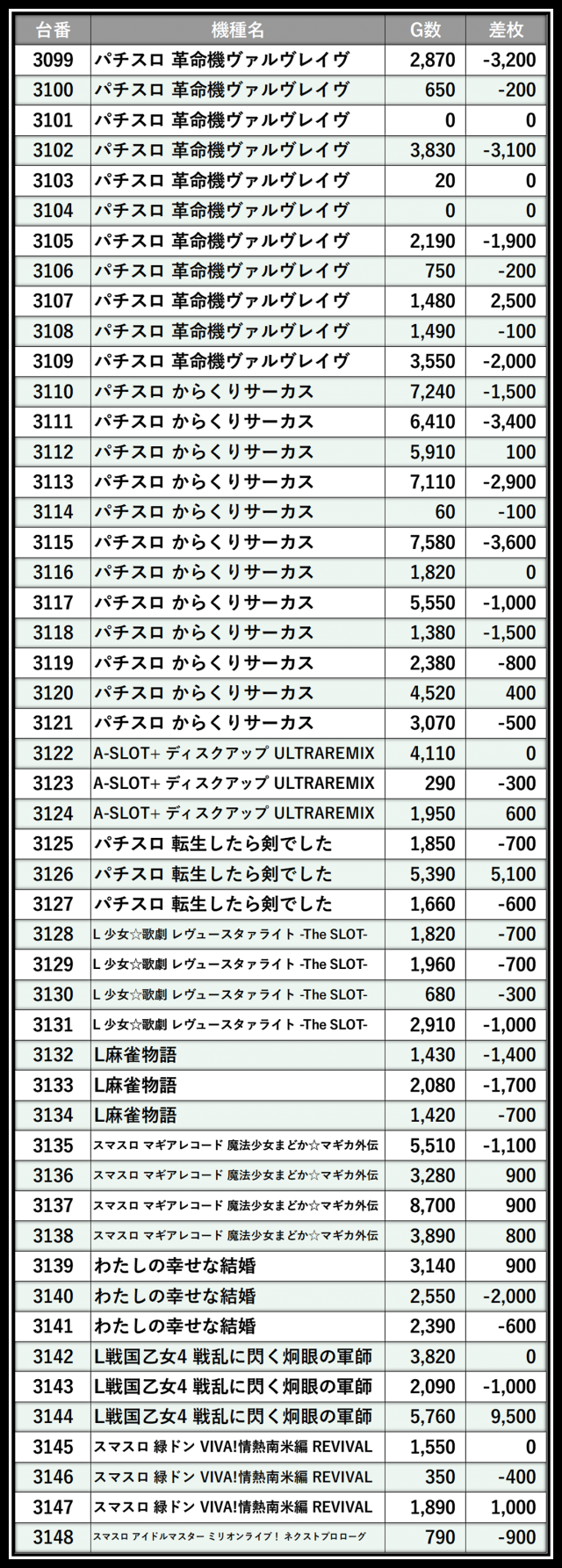 | 台番 | 機種名 | G数 | 差枚 |
|---|---|---|---|
| 3099 | パチスロ 革命機ヴァルヴレイヴ | 2,870 | -3,200 |
| 3100 | パチスロ 革命機ヴァルヴレイヴ | 650 | -200 |
| 3101 | パチスロ 革命機ヴァルヴレイヴ | 0 | 0 |
| 3102 | パチスロ 革命機ヴァルヴレイヴ | 3,830 | -3,100 |
| 3103 | パチスロ 革命機ヴァルヴレイヴ | 20 | 0 |
| 3104 | パチスロ 革命機ヴァルヴレイヴ | 0 | 0 |
| 3105 | パチスロ 革命機ヴァルヴレイヴ | 2,190 | -1,900 |
| 3106 | パチスロ 革命機ヴァルヴレイヴ | 750 | -200 |
| 3107 | パチスロ 革命機ヴァルヴレイヴ | 1,480 | 2,500 |
| 3108 | パチスロ 革命機ヴァルヴレイヴ | 1,490 | -100 |
| 3109 | パチスロ 革命機ヴァルヴレイヴ | 3,550 | -2,000 |
| 3110 | パチスロ からくりサーカス | 7,240 | -1,500 |
| 3111 | パチスロ からくりサーカス | 6,410 | -3,400 |
| 3112 | パチスロ からくりサーカス | 5,910 | 100 |
| 3113 | パチスロ からくりサーカス | 7,110 | -2,900 |
| 3114 | パチスロ からくりサーカス | 60 | -100 |
| 3115 | パチスロ からくりサーカス | 7,580 | -3,600 |
| 3116 | パチスロ からくりサーカス | 1,820 | 0 |
| 3117 | パチスロ からくりサーカス | 5,550 | -1,000 |
| 3118 | パチスロ からくりサーカス | 1,380 | -1,500 |
| 3119 | パチスロ からくりサーカス | 2,380 | -800 |
| 3120 | パチスロ からくりサーカス | 4,520 | 400 |
| 3121 | パチスロ からくりサーカス | 3,070 | -500 |
| 3122 | A-SLOT+ ディスクアップ ULTRAREMIX | 4,110 | 0 |
| 3123 | A-SLOT+ ディスクアップ ULTRAREMIX | 290 | -300 |
| 3124 | A-SLOT+ ディスクアップ ULTRAREMIX | 1,950 | 600 |
| 3125 | パチスロ 転生したら剣でした | 1,850 | -700 |
| 3126 | パチスロ 転生したら剣でした | 5,390 | 5,100 |
| 3127 | パチスロ 転生したら剣でした | 1,660 | -600 |
| 3128 | L 少女☆歌劇 レヴュースタァライト -The SLOT- | 1,820 | -700 |
| 3129 | L 少女☆歌劇 レヴュースタァライト -The SLOT- | 1,960 | -700 |
| 3130 | L 少女☆歌劇 レヴュースタァライト -The SLOT- | 680 | -300 |
| 3131 | L 少女☆歌劇 レヴュースタァライト -The SLOT- | 2,910 | -1,000 |
| 3132 | L麻雀物語 | 1,430 | -1,400 |
| 3133 | L麻雀物語 | 2,080 | -1,700 |
| 3134 | L麻雀物語 | 1,420 | -700 |
| 3135 | スマスロ マギアレコード 魔法少女まどか☆マギカ外伝 | 5,510 | -1,100 |
| 3136 | スマスロ マギアレコード 魔法少女まどか☆マギカ外伝 | 3,280 | 900 |
| 3137 | スマスロ マギアレコード 魔法少女まどか☆マギカ外伝 | 8,700 | 900 |
| 3138 | スマスロ マギアレコード 魔法少女まどか☆マギカ外伝 | 3,890 | 800 |
| 3139 | わたしの幸せな結婚 | 3,140 | 900 |
| 3140 | わたしの幸せな結婚 | 2,550 | -2,000 |
| 3141 | わたしの幸せな結婚 | 2,390 | -600 |
| 3142 | L戦国乙女4 戦乱に閃く炯眼の軍師 | 3,820 | 0 |
| 3143 | L戦国乙女4 戦乱に閃く炯眼の軍師 | 2,090 | -1,000 |
| 3144 | L戦国乙女4 戦乱に閃く炯眼の軍師 | 5,760 | 9,500 |
| 3145 | スマスロ 緑ドン VIVA!情熱南米編 REVIVAL | 1,550 | 0 |
| 3146 | スマスロ 緑ドン VIVA!情熱南米編 REVIVAL | 350 | -400 |
| 3147 | スマスロ 緑ドン VIVA!情熱南米編 REVIVAL | 1,890 | 1,000 |
| 3148 | スマスロ アイドルマスター ミリオンライブ! ネクストプロローグ | 790 | -900 |